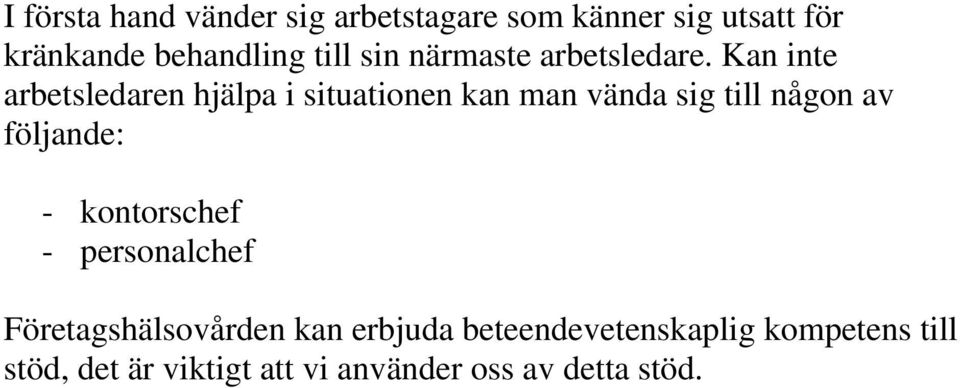 I första hand vänder sig arbetstagare som känner sig utsatt för kränkande behandling till sin närmaste arbetsledare. Kan inte arbetsledaren hjälpa i situationen kan man vända sig till någon av följande:

- kontorschef
- personalchef

Företagshälsovården kan erbjuda beteendevetenskaplig kompetens till stöd, det är viktigt att vi använder oss av detta stöd.